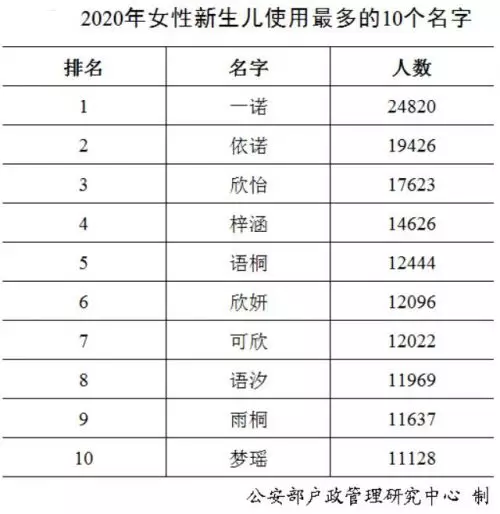 2020年女性新生儿使用最多的10个名字

| 排名 | 名字 | 人数 |
|---|---|---|
| 1 | 一诺 | 24820 |
| 2 | 依诺 | 19426 |
| 3 | 欣怡 | 17623 |
| 4 | 梓涵 | 14626 |
| 5 | 语桐 | 12444 |
| 6 | 欣妍 | 12096 |
| 7 | 可欣 | 12022 |
| 8 | 语汐 | 11969 |
| 9 | 雨桐 | 11637 |
| 10 | 梦瑶 | 11128 |

公安部户政管理研究中心 制